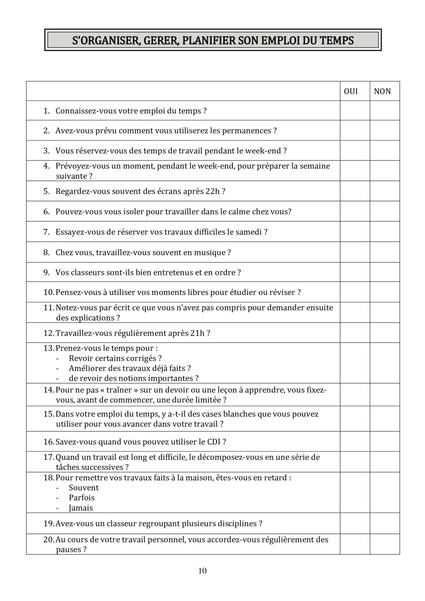 S'ORGANISER, GERER, PLANIFIER SON EMPLOI DU TEMPS

| | OUI | NON |
|---|---|---|
| 1. Connaissez-vous votre emploi du temps ? | | |
| 2. Avez-vous prévu comment vous utiliserez les permanences ? | | |
| 3. Vous réservez-vous des temps de travail pendant le week-end ? | | |
| 4. Prévoyez-vous un moment, pendant le week-end, pour préparer la semaine suivante ? | | |
| 5. Regardez-vous souvent des écrans après 22h ? | | |
| 6. Pouvez-vous vous isoler pour travailler dans le calme chez vous? | | |
| 7. Essayez-vous de réserver vos travaux difficiles le samedi ? | | |
| 8. Chez vous, travaillez-vous souvent en musique ? | | |
| 9. Vos classeurs sont-ils bien entretenus et en ordre ? | | |
| 10. Pensez-vous à utiliser vos moments libres pour étudier ou réviser ? | | |
| 11. Notez-vous par écrit ce que vous n'avez pas compris pour demander ensuite des explications ? | | |
| 12. Travaillez-vous régulièrement après 21h ? | | |
| 13. Prenez-vous le temps pour : - Revoir certains corrigés ? - Améliorer des travaux déjà faits ? - de revoir des notions importantes ? | | |
| 14. Pour ne pas « traîner » sur un devoir ou une leçon à apprendre, vous fixez-vous, avant de commencer, une durée limitée ? | | |
| 15. Dans votre emploi du temps, y a-t-il des cases blanches que vous pouvez utiliser pour vous avancer dans votre travail ? | | |
| 16. Savez-vous quand vous pouvez utiliser le CDI ? | | |
| 17. Quand un travail est long et difficile, le décomposez-vous en une série de tâches successives ? | | |
| 18. Pour remettre vos travaux faits à la maison, êtes-vous en retard : - Souvent - Parfois - Jamais | | |
| 19. Avez-vous un classeur regroupant plusieurs disciplines ? | | |
| 20. Au cours de votre travail personnel, vous accordez-vous régulièrement des pauses ? | | |

10